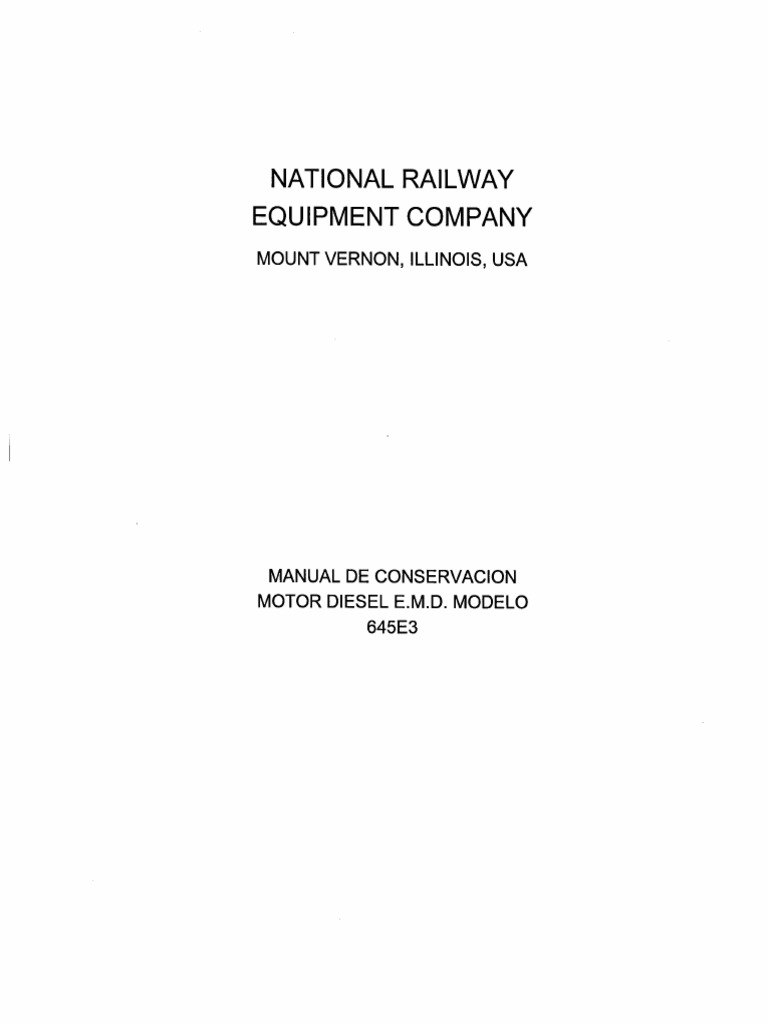 NATIONAL RAILWAY
EQUIPMENT COMPANY
MOUNT VERNON, ILLINOIS, USA

MANUAL DE CONSERVACION
MOTOR DIESEL E.M.D. MODELO
645E3